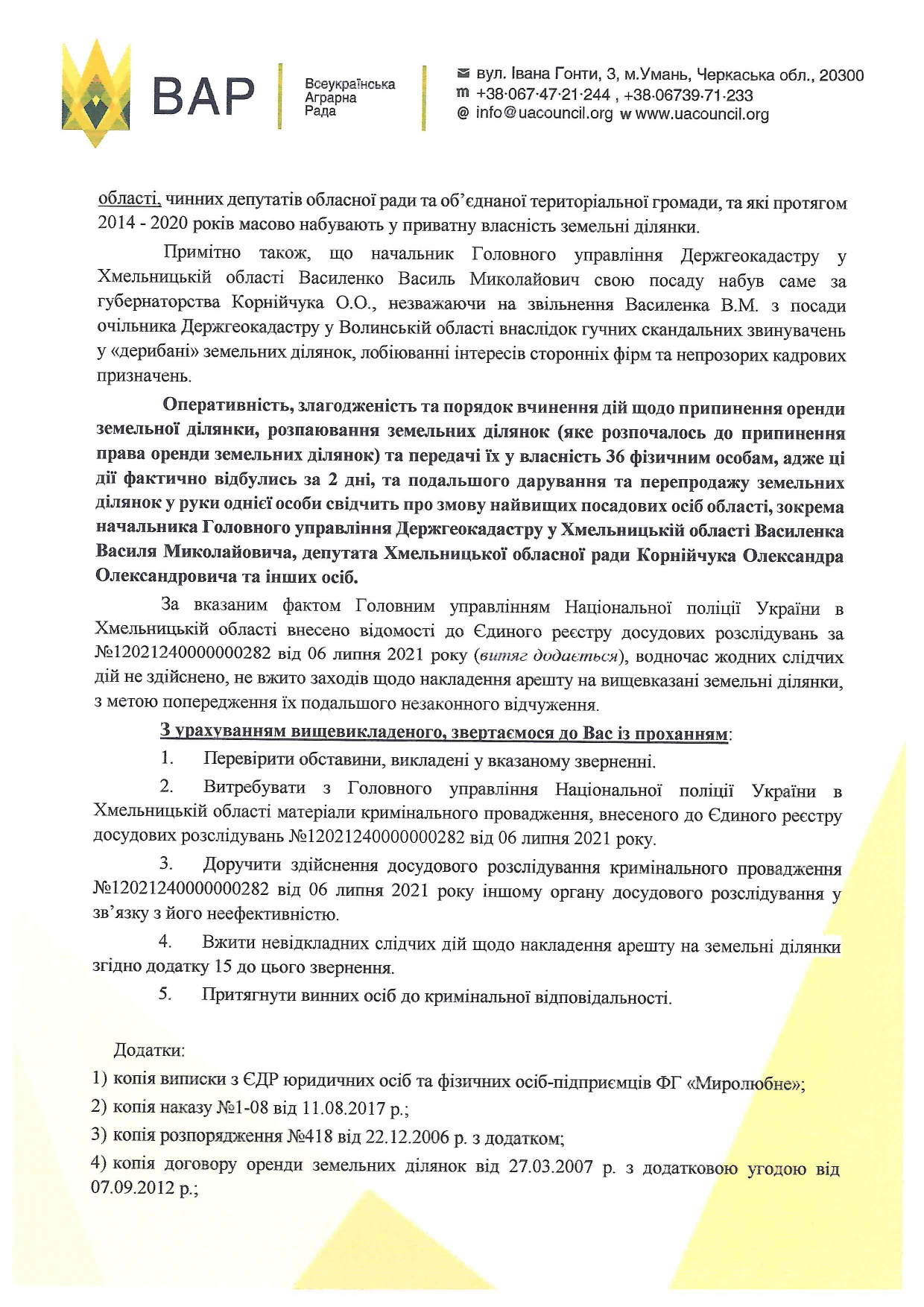 ВАР Всеукраїнська Аграрна Рада

вул. Івана Гонти, 3, м.Умань, Черкаська обл., 20300
m +38·067·47·21·244 , +38·06739·71·233
@ info@uacouncil.org w www.uacouncil.org

області, чинних депутатів обласної ради та об'єднаної територіальної громади, та які протягом 2014 - 2020 років масово набувають у приватну власність земельні ділянки.

Примітно також, що начальник Головного управління Держгеокадастру у Хмельницькій області Василенко Василь Миколайович свою посаду набув саме за губернаторства Корнійчука О.О., незважаючи на звільнення Василенка В.М. з посади очільника Держгеокадастру у Волинській області внаслідок гучних скандальних звинувачень у «дерибані» земельних ділянок, лобіюванні інтересів сторонніх фірм та непрозорих кадрових призначень.

Оперативність, злагодженість та порядок вчинення дій щодо припинення оренди земельної ділянки, розпаювання земельних ділянок (яке розпочалось до припинення права оренди земельних ділянок) та передачі їх у власність 36 фізичним особам, адже ці дії фактично відбулись за 2 дні, та подальшого дарування та перепродажу земельних ділянок у руки однієї особи свідчить про змову найвищих посадових осіб області, зокрема начальника Головного управління Держгеокадастру у Хмельницькій області Василенка Василя Миколайовича, депутата Хмельницької обласної ради Корнійчука Олександра Олександровича та інших осіб.

За вказаним фактом Головним управлінням Національної поліції України в Хмельницькій області внесено відомості до Єдиного реєстру досудових розслідувань за №12021240000000282 від 06 липня 2021 року (витяг додається), водночас жодних слідчих дій не здійснено, не вжито заходів щодо накладення арешту на вищевказані земельні ділянки, з метою попередження їх подальшого незаконного відчуження.

З урахуванням вищевикладеного, звертаємося до Вас із проханням:

1. Перевірити обставини, викладені у вказаному зверненні.

2. Витребувати з Головного управління Національної поліції України в Хмельницькій області матеріали кримінального провадження, внесеного до Єдиного реєстру досудових розслідувань №12021240000000282 від 06 липня 2021 року.

3. Доручити здійснення досудового розслідування кримінального провадження №12021240000000282 від 06 липня 2021 року іншому органу досудового розслідування у зв'язку з його неефективністю.

4. Вжити невідкладних слідчих дій щодо накладення арешту на земельні ділянки згідно додатку 15 до цього звернення.

5. Притягнути винних осіб до кримінальної відповідальності.

Додатки:
1) копія виписки з ЄДР юридичних осіб та фізичних осіб-підприємців ФГ «Миролюбне»;
2) копія наказу №1-08 від 11.08.2017 р.;
3) копія розпорядження №418 від 22.12.2006 р. з додатком;
4) копія договору оренди земельних ділянок від 27.03.2007 р. з додатковою угодою від 07.09.2012 р.;